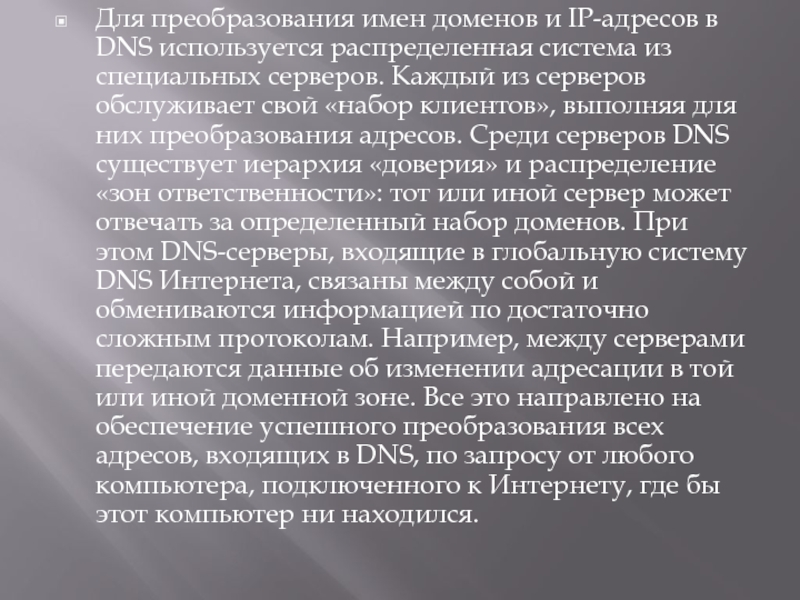 Для преобразования имен доменов и IP-адресов в DNS используется распределенная система из специальных серверов. Каждый из серверов обслуживает свой «набор клиентов», выполняя для них преобразования адресов. Среди серверов DNS существует иерархия «доверия» и распределение «зон ответственности»: тот или иной сервер может отвечать за определенный набор доменов. При этом DNS-серверы, входящие в глобальную систему DNS Интернета, связаны между собой и обмениваются информацией по достаточно сложным протоколам. Например, между серверами передаются данные об изменении адресации в той или иной доменной зоне. Все это направлено на обеспечение успешного преобразования всех адресов, входящих в DNS, по запросу от любого компьютера, подключенного к Интернету, где бы этот компьютер ни находился.